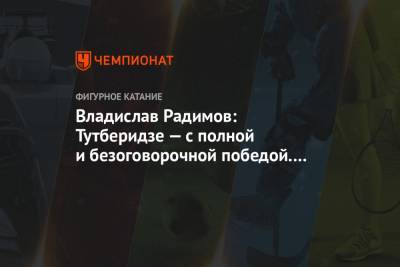 ЧЕМПИОНАТ

ФИГУРНОЕ КАТАНИЕ

Владислав Радимов: Тутберидзе — с полной и безоговорочной победой....